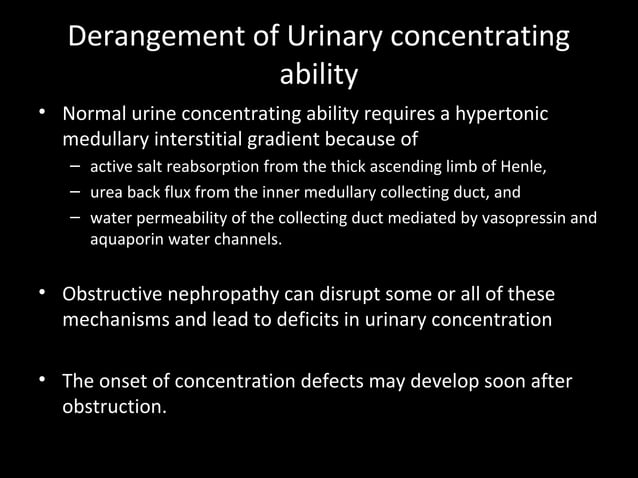 Derangement of Urinary concentrating ability

• Normal urine concentrating ability requires a hypertonic medullary interstitial gradient because of
  – active salt reabsorption from the thick ascending limb of Henle,
  – urea back flux from the inner medullary collecting duct, and
  – water permeability of the collecting duct mediated by vasopressin and aquaporin water channels.

• Obstructive nephropathy can disrupt some or all of these mechanisms and lead to deficits in urinary concentration

• The onset of concentration defects may develop soon after obstruction.